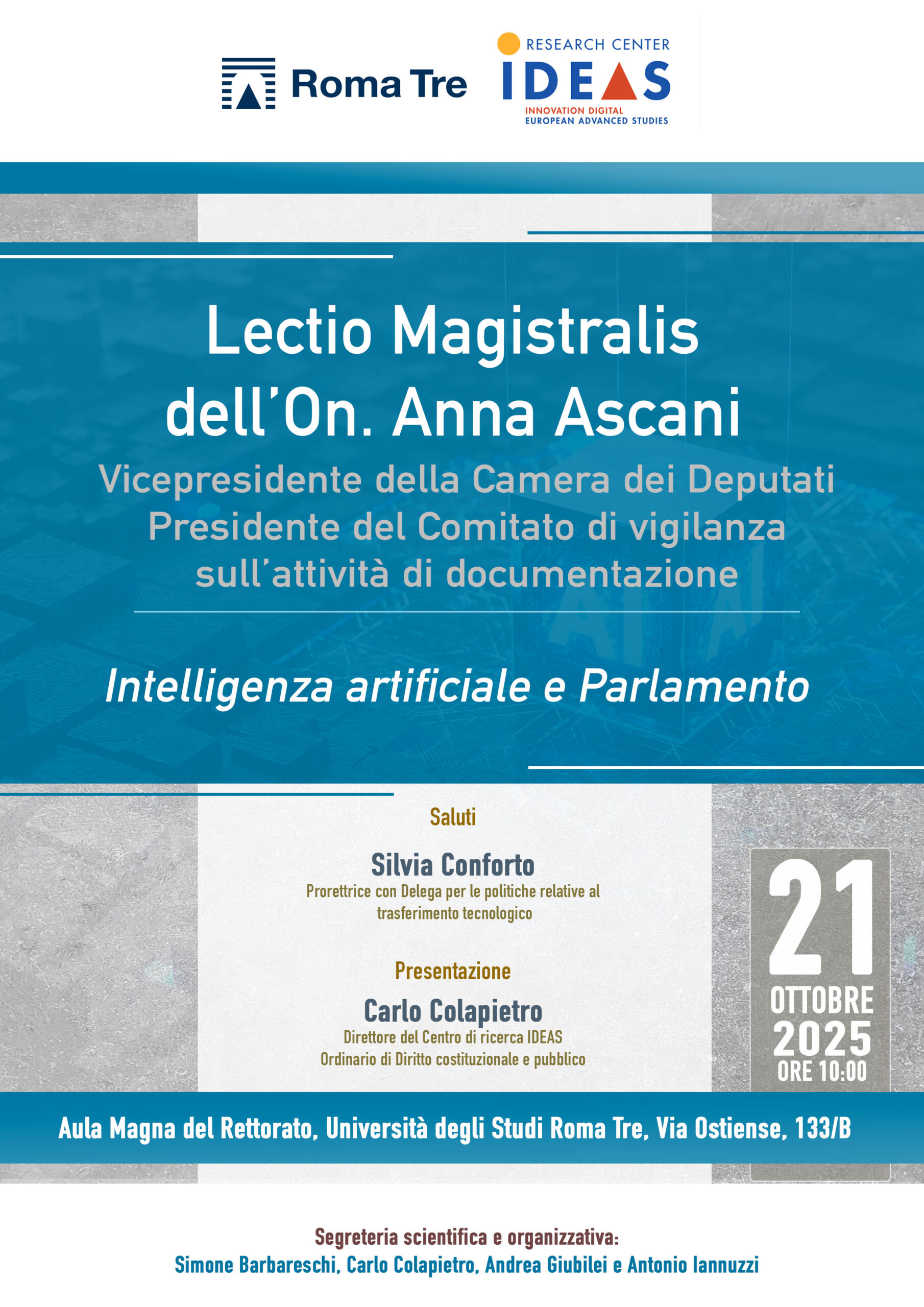 Roma Tre

RESEARCH CENTER
IDEAS
INNOVATION DIGITAL
EUROPEAN ADVANCED STUDIES

Lectio Magistralis
dell'On. Anna Ascani
Vicepresidente della Camera dei Deputati
Presidente del Comitato di vigilanza
sull'attività di documentazione

Intelligenza artificiale e Parlamento

Saluti

Silvia Conforto
Prorettrice con Delega per le politiche relative al trasferimento tecnologico

Presentazione

Carlo Colapietro
Direttore del Centro di ricerca IDEAS
Ordinario di Diritto costituzionale e pubblico

21
OTTOBRE
2025
ORE 10:00

Aula Magna del Rettorato, Università degli Studi Roma Tre, Via Ostiense, 133/B

Segreteria scientifica e organizzativa:
Simone Barbareschi, Carlo Colapietro, Andrea Giubilei e Antonio Iannuzzi